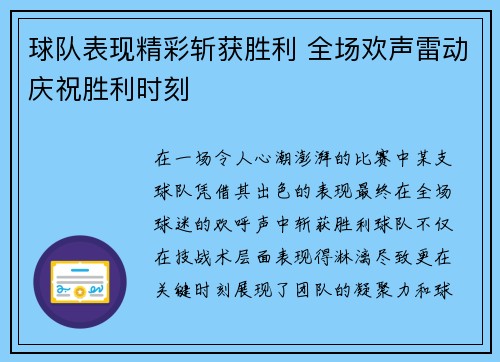 球队表现精彩斩获胜利 全场欢声雷动庆祝胜利时刻

在一场令人心潮澎湃的比赛中某支球队凭借其出色的表现最终在全场球迷的欢呼声中斩获胜利球队不仅在技战术层面表现得淋漓尽致更在关键时刻展现了团队的凝聚力和球